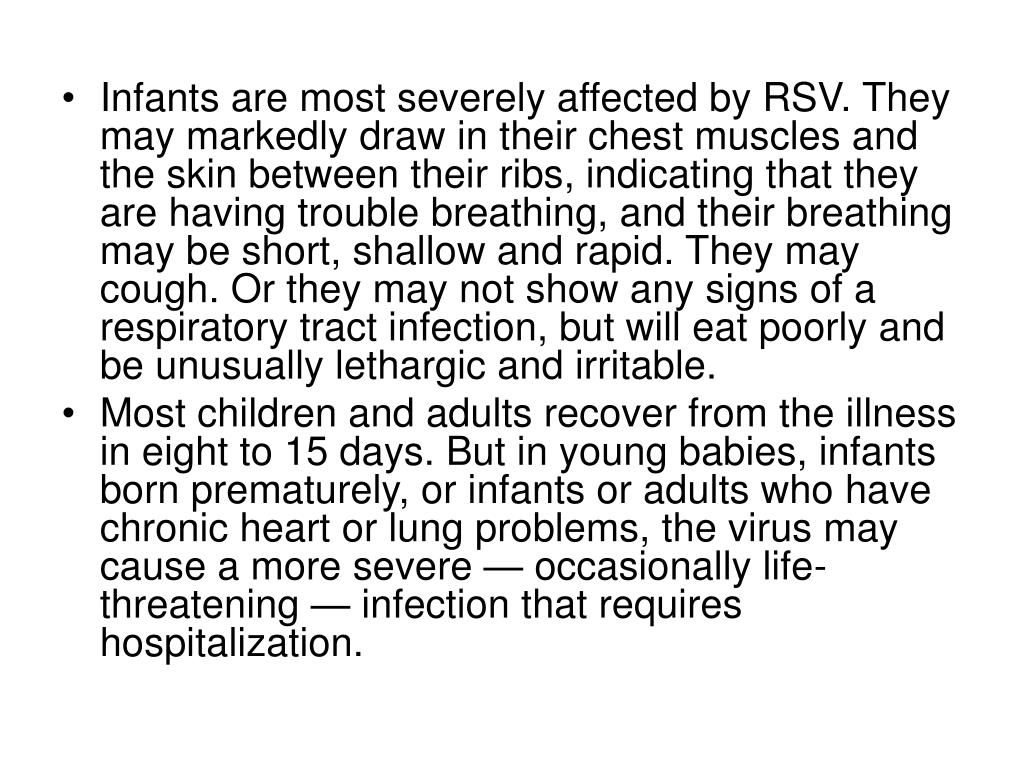 • Infants are most severely affected by RSV. They may markedly draw in their chest muscles and the skin between their ribs, indicating that they are having trouble breathing, and their breathing may be short, shallow and rapid. They may cough. Or they may not show any signs of a respiratory tract infection, but will eat poorly and be unusually lethargic and irritable.
• Most children and adults recover from the illness in eight to 15 days. But in young babies, infants born prematurely, or infants or adults who have chronic heart or lung problems, the virus may cause a more severe — occasionally life-threatening — infection that requires hospitalization.